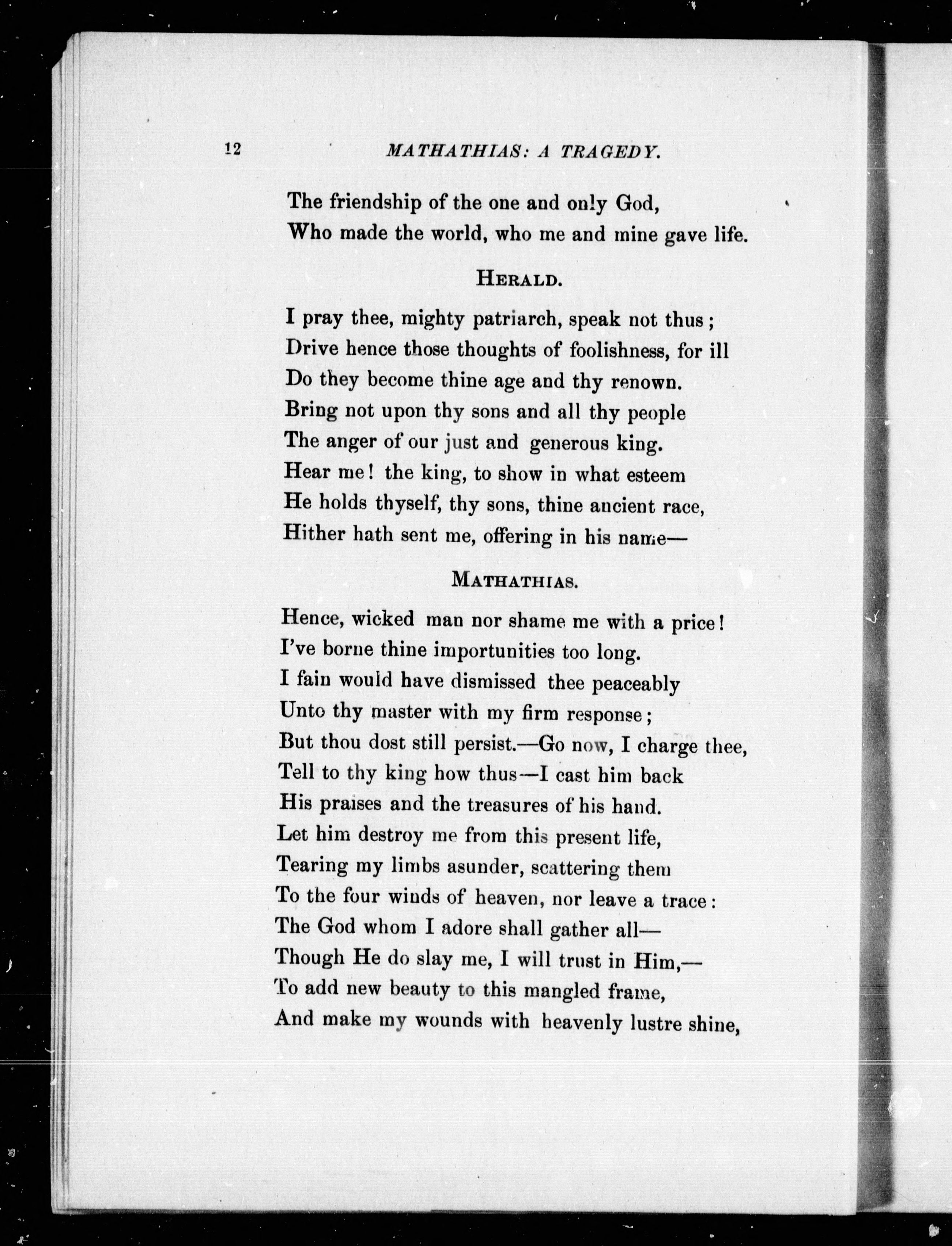 12 MATHATHIAS: A TRAGEDY.

The friendship of the one and only God,
Who made the world, who me and mine gave life.

HERALD.

I pray thee, mighty patriarch, speak not thus;
Drive hence those thoughts of foolishness, for ill
Do they become thine age and thy renown.
Bring not upon thy sons and all thy people
The anger of our just and generous king.
Hear me! the king, to show in what esteem
He holds thyself, thy sons, thine ancient race,
Hither hath sent me, offering in his name—

MATHATHIAS.

Hence, wicked man nor shame me with a price!
I've borne thine importunities too long.
I fain would have dismissed thee peaceably
Unto thy master with my firm response;
But thou dost still persist.—Go now, I charge thee,
Tell to thy king how thus—I cast him back
His praises and the treasures of his hand.
Let him destroy me from this present life,
Tearing my limbs asunder, scattering them
To the four winds of heaven, nor leave a trace:
The God whom I adore shall gather all—
Though He do slay me, I will trust in Him,—
To add new beauty to this mangled frame,
And make my wounds with heavenly lustre shine,